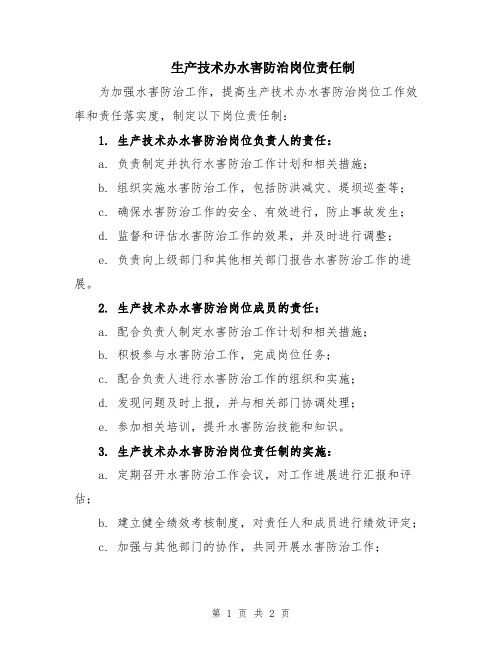 生产技术办水害防治岗位责任制

为加强水害防治工作，提高生产技术办水害防治岗位工作效率和责任落实度，制定以下岗位责任制：

1. 生产技术办水害防治岗位负责人的责任：

a. 负责制定并执行水害防治工作计划和相关措施；

b. 组织实施水害防治工作，包括防洪减灾、堤坝巡查等；

c. 确保水害防治工作的安全、有效进行，防止事故发生；

d. 监督和评估水害防治工作的效果，并及时进行调整；

e. 负责向上级部门和其他相关部门报告水害防治工作的进展。

2. 生产技术办水害防治岗位成员的责任：

a. 配合负责人制定水害防治工作计划和相关措施；

b. 积极参与水害防治工作，完成岗位任务；

c. 配合负责人进行水害防治工作的组织和实施；

d. 发现问题及时上报，并与相关部门协调处理；

e. 参加相关培训，提升水害防治技能和知识。

3. 生产技术办水害防治岗位责任制的实施：

a. 定期召开水害防治工作会议，对工作进展进行汇报和评估；

b. 建立健全绩效考核制度，对责任人和成员进行绩效评定；

c. 加强与其他部门的协作，共同开展水害防治工作；

第 1 页 共 2 页